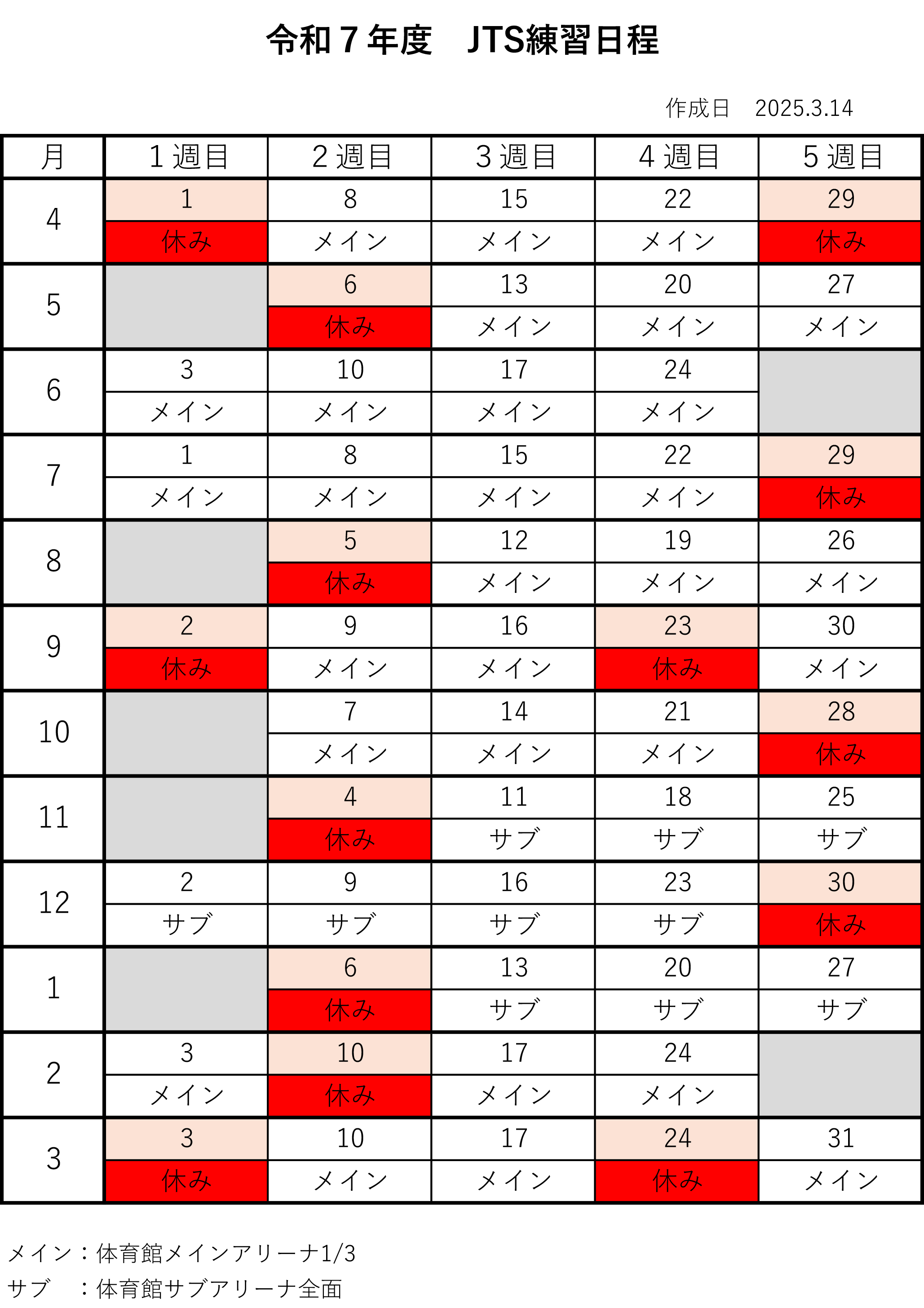 令和７年度　JTS練習日程

作成日　2025.3.14

| 月 | １週目 | ２週目 | ３週目 | ４週目 | ５週目 |
|---|---|---|---|---|---|
| 4 | 1 | 8 | 15 | 22 | 29 |
| | 休み | メイン | メイン | メイン | 休み |
| 5 | | 6 | 13 | 20 | 27 |
| | | 休み | メイン | メイン | メイン |
| 6 | 3 | 10 | 17 | 24 | |
| | メイン | メイン | メイン | メイン | |
| 7 | 1 | 8 | 15 | 22 | 29 |
| | メイン | メイン | メイン | メイン | 休み |
| 8 | | 5 | 12 | 19 | 26 |
| | | 休み | メイン | メイン | メイン |
| 9 | 2 | 9 | 16 | 23 | 30 |
| | 休み | メイン | メイン | 休み | メイン |
| 10 | | 7 | 14 | 21 | 28 |
| | | メイン | メイン | メイン | 休み |
| 11 | | 4 | 11 | 18 | 25 |
| | | 休み | サブ | サブ | サブ |
| 12 | 2 | 9 | 16 | 23 | 30 |
| | サブ | サブ | サブ | サブ | 休み |
| 1 | | 6 | 13 | 20 | 27 |
| | | 休み | サブ | サブ | サブ |
| 2 | 3 | 10 | 17 | 24 | |
| | メイン | 休み | メイン | メイン | |
| 3 | 3 | 10 | 17 | 24 | 31 |
| | 休み | メイン | メイン | 休み | メイン |

メイン：体育館メインアリーナ1/3
サブ　：体育館サブアリーナ全面